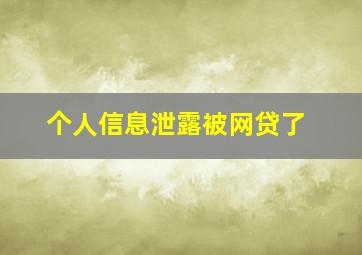 个人信息泄露被网贷了